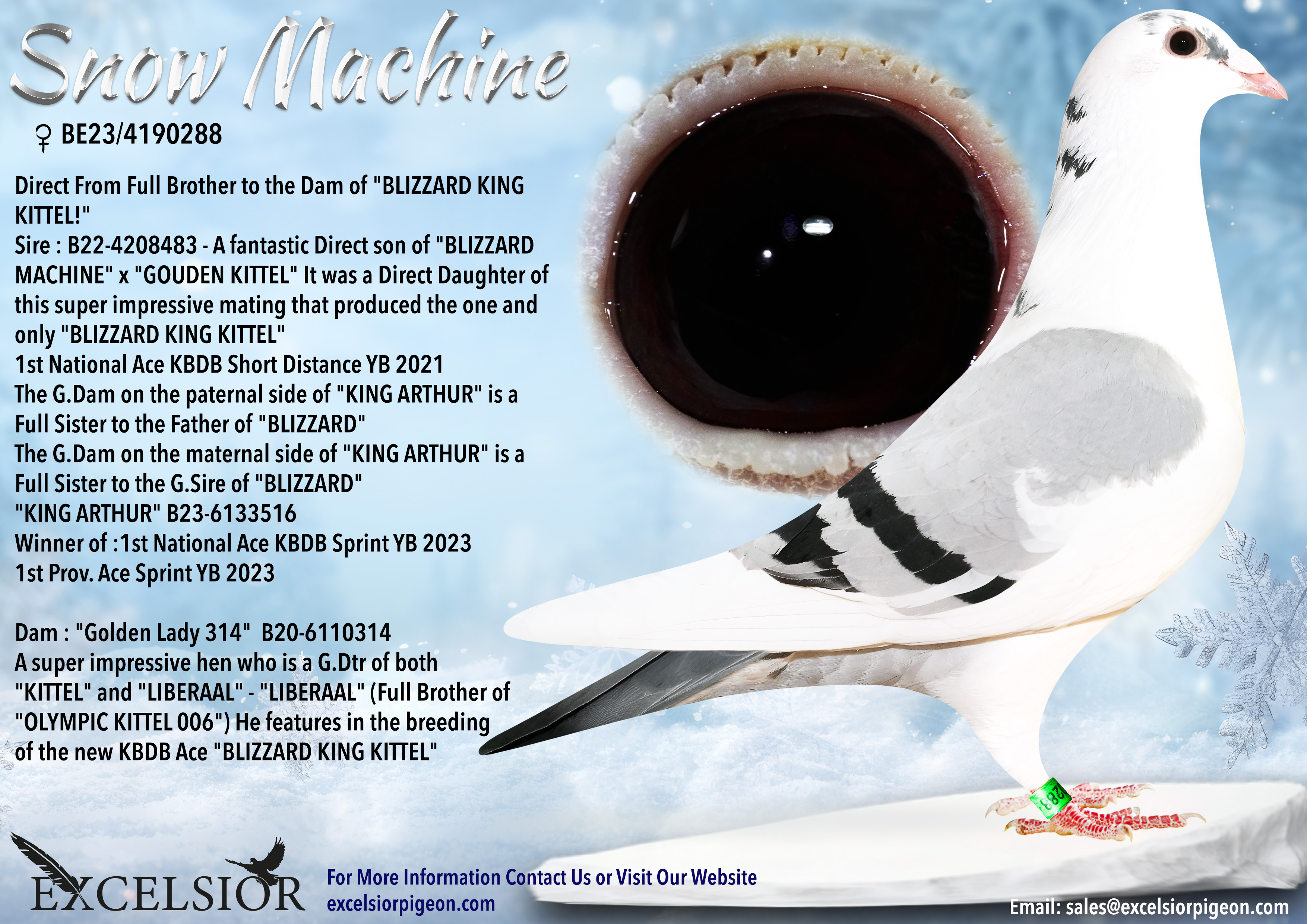 Snow Machine

♀ BE23/4190288

Direct From Full Brother to the Dam of "BLIZZARD KING KITTEL!"
Sire : B22-4208483 - A fantastic Direct son of "BLIZZARD MACHINE" x "GOUDEN KITTEL" It was a Direct Daughter of this super impressive mating that produced the one and only "BLIZZARD KING KITTEL"
1st National Ace KBDB Short Distance YB 2021
The G.Dam on the paternal side of "KING ARTHUR" is a Full Sister to the Father of "BLIZZARD"
The G.Dam on the maternal side of "KING ARTHUR" is a Full Sister to the G.Sire of "BLIZZARD"
"KING ARTHUR" B23-6133516
Winner of :1st National Ace KBDB Sprint YB 2023
1st Prov. Ace Sprint YB 2023

Dam : "Golden Lady 314" B20-6110314
A super impressive hen who is a G.Dtr of both "KITTEL" and "LIBERAAL" - "LIBERAAL" (Full Brother of "OLYMPIC KITTEL 006") He features in the breeding of the new KBDB Ace "BLIZZARD KING KITTEL"

EXCELSIOR

For More Information Contact Us or Visit Our Website
excelsiorpigeon.com

Email: sales@excelsiorpigeon.com